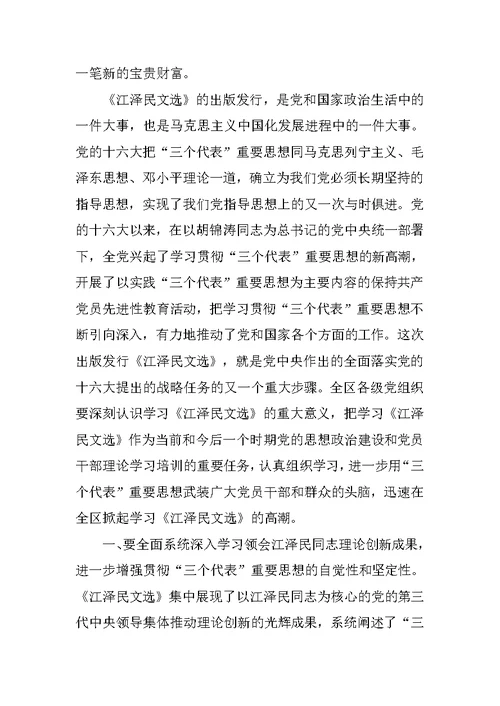 一笔新的宝贵财富。

《江泽民文选》的出版发行，是党和国家政治生活中的一件大事，也是马克思主义中国化发展进程中的一件大事。党的十六大把“三个代表”重要思想同马克思列宁主义、毛泽东思想、邓小平理论一道，确立为我们党必须长期坚持的指导思想，实现了我们党指导思想上的又一次与时俱进。党的十六大以来，在以胡锦涛同志为总书记的党中央统一部署下，全党兴起了学习贯彻“三个代表”重要思想的新高潮，开展了以实践“三个代表”重要思想为主要内容的保持共产党员先进性教育活动，把学习贯彻“三个代表”重要思想不断引向深入，有力地推动了党和国家各个方面的工作。这次出版发行《江泽民文选》，就是党中央作出的全面落实党的十六大提出的战略任务的又一个重大步骤。全区各级党组织要深刻认识学习《江泽民文选》的重大意义，把学习《江泽民文选》作为当前和今后一个时期党的思想政治建设和党员干部理论学习培训的重要任务，认真组织学习，进一步用“三个代表”重要思想武装广大党员干部和群众的头脑，迅速在全区掀起学习《江泽民文选》的高潮。

一、要全面系统深入学习领会江泽民同志理论创新成果，进一步增强贯彻“三个代表”重要思想的自觉性和坚定性。《江泽民文选》集中展现了以江泽民同志为核心的党的第三代中央领导集体推动理论创新的光辉成果，系统阐述了“三